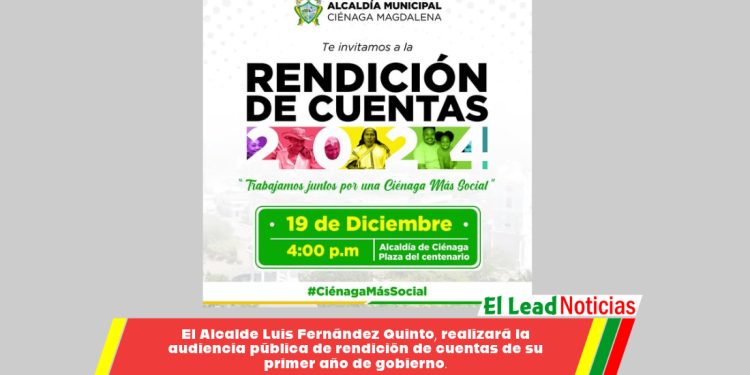 ALCALDÍA MUNICIPAL
CIÉNAGA MAGDALENA

Te invitamos a la

RENDICIÓN DE CUENTAS

2024

"Trabajamos juntos por una Ciénaga Más Social"

• 19 de Diciembre •

4:00 p.m

Alcaldía de Ciénaga
Plaza del centenario

#CiénagaMásSocial

El Lead Noticias

El Alcalde Luis Fernández Quinto, realizará la audiencia pública de rendición de cuentas de su primer año de gobierno.